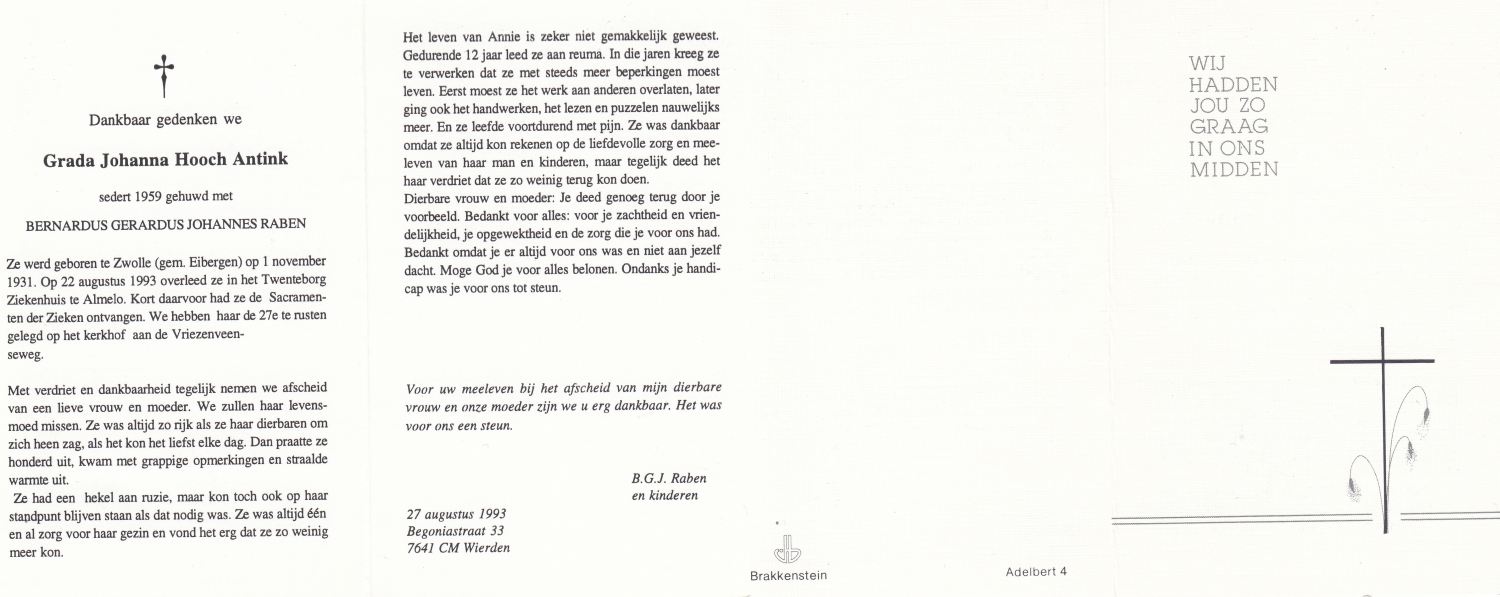 Dankbaar gedenken we

Grada Johanna Hooch Antink

sedert 1959 gehuwd met

BERNARDUS GERARDUS JOHANNES RABEN

Ze werd geboren te Zwolle (gem. Eibergen) op 1 november 1931. Op 22 augustus 1993 overleed ze in het Twenteborg Ziekenhuis te Almelo. Kort daarvoor had ze de Sacramenten der Zieken ontvangen. We hebben haar de 27e te rusten gelegd op het kerkhof aan de Vriezenveenseweg.

Met verdriet en dankbaarheid tegelijk nemen we afscheid van een lieve vrouw en moeder. We zullen haar levensmoed missen. Ze was altijd zo rijk als ze haar dierbaren om zich heen zag, als het kon het liefst elke dag. Dan praatte ze honderd uit, kwam met grappige opmerkingen en straalde warmte uit.
Ze had een hekel aan ruzie, maar kon toch ook op haar standpunt blijven staan als dat nodig was. Ze was altijd één en al zorg voor haar gezin en vond het erg dat ze zo weinig meer kon.

Het leven van Annie is zeker niet gemakkelijk geweest. Gedurende 12 jaar leed ze aan reuma. In die jaren kreeg ze te verwerken dat ze met steeds meer beperkingen moest leven. Eerst moest ze het werk aan anderen overlaten, later ging ook het handwerken, het lezen en puzzelen nauwelijks meer. En ze leefde voortdurend met pijn. Ze was dankbaar omdat ze altijd kon rekenen op de liefdevolle zorg en meeleven van haar man en kinderen, maar tegelijk deed het haar verdriet dat ze zo weinig terug kon doen.
Dierbare vrouw en moeder: Je deed genoeg terug door je voorbeeld. Bedankt voor alles: voor je zachtheid en vriendelijkheid, je opgewektheid en de zorg die je voor ons had. Bedankt omdat je er altijd voor ons was en niet aan jezelf dacht. Moge God je voor alles belonen. Ondanks je handicap was je voor ons tot steun.

Voor uw meeleven bij het afscheid van mijn dierbare vrouw en onze moeder zijn we u erg dankbaar. Het was voor ons een steun.

B.G.J. Raben
en kinderen

27 augustus 1993
Begoniastraat 33
7641 CM Wierden

Brakkenstein

Adelbert 4

WIJ HADDEN JOU ZO GRAAG IN ONS MIDDEN